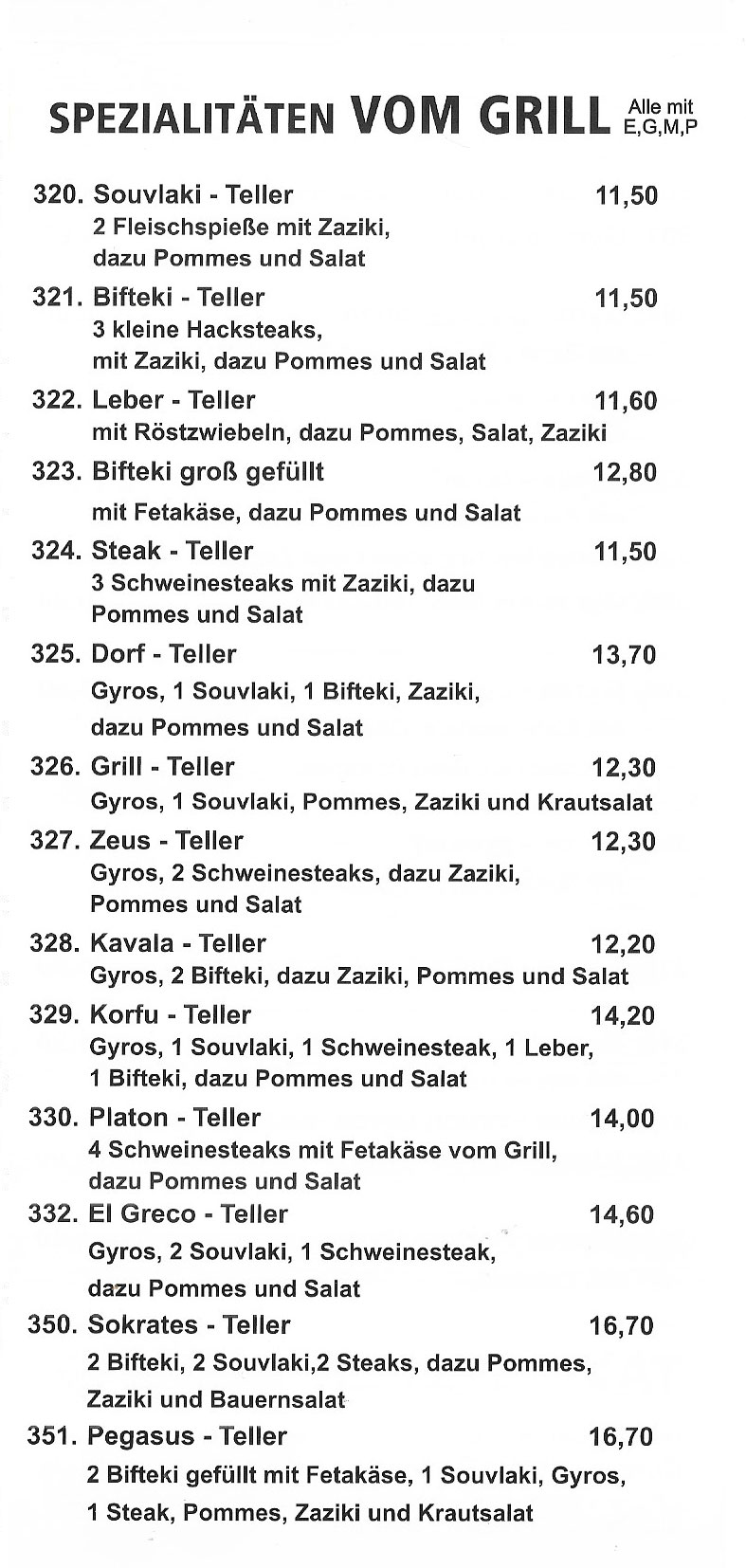 SPEZIALITÄTEN VOM GRILL Alle mit E,G,M,P

320. Souvlaki - Teller 11,50
2 Fleischspieße mit Zaziki, dazu Pommes und Salat

321. Bifteki - Teller 11,50
3 kleine Hacksteaks, mit Zaziki, dazu Pommes und Salat

322. Leber - Teller 11,60
mit Röstzwiebeln, dazu Pommes, Salat, Zaziki

323. Bifteki groß gefüllt 12,80
mit Fetakäse, dazu Pommes und Salat

324. Steak - Teller 11,50
3 Schweinesteaks mit Zaziki, dazu Pommes und Salat

325. Dorf - Teller 13,70
Gyros, 1 Souvlaki, 1 Bifteki, Zaziki, dazu Pommes und Salat

326. Grill - Teller 12,30
Gyros, 1 Souvlaki, Pommes, Zaziki und Krautsalat

327. Zeus - Teller 12,30
Gyros, 2 Schweinesteaks, dazu Zaziki, Pommes und Salat

328. Kavala - Teller 12,20
Gyros, 2 Bifteki, dazu Zaziki, Pommes und Salat

329. Korfu - Teller 14,20
Gyros, 1 Souvlaki, 1 Schweinesteak, 1 Leber, 1 Bifteki, dazu Pommes und Salat

330. Platon - Teller 14,00
4 Schweinesteaks mit Fetakäse vom Grill, dazu Pommes und Salat

332. El Greco - Teller 14,60
Gyros, 2 Souvlaki, 1 Schweinesteak, dazu Pommes und Salat

350. Sokrates - Teller 16,70
2 Bifteki, 2 Souvlaki,2 Steaks, dazu Pommes, Zaziki und Bauernsalat

351. Pegasus - Teller 16,70
2 Bifteki gefüllt mit Fetakäse, 1 Souvlaki, Gyros, 1 Steak, Pommes, Zaziki und Krautsalat